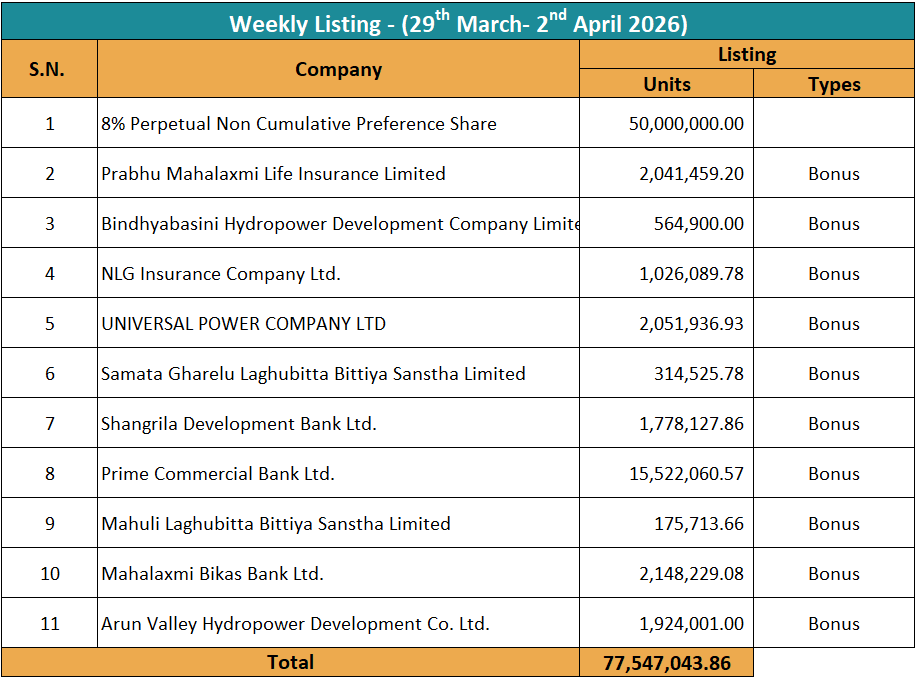 Weekly Listing - (29$^{th}$ March- 2$^{nd}$ April 2026)

| S.N. | Company | Listing Units | Listing Types |
|---|---|---|---|
| 1 | 8% Perpetual Non Cumulative Preference Share | 50,000,000.00 | |
| 2 | Prabhu Mahalaxmi Life Insurance Limited | 2,041,459.20 | Bonus |
| 3 | Bindhyabasini Hydropower Development Company Limite | 564,900.00 | Bonus |
| 4 | NLG Insurance Company Ltd. | 1,026,089.78 | Bonus |
| 5 | UNIVERSAL POWER COMPANY LTD | 2,051,936.93 | Bonus |
| 6 | Samata Gharelu Laghubitta Bittiya Sanstha Limited | 314,525.78 | Bonus |
| 7 | Shangrila Development Bank Ltd. | 1,778,127.86 | Bonus |
| 8 | Prime Commercial Bank Ltd. | 15,522,060.57 | Bonus |
| 9 | Mahuli Laghubitta Bittiya Sanstha Limited | 175,713.66 | Bonus |
| 10 | Mahalaxmi Bikas Bank Ltd. | 2,148,229.08 | Bonus |
| 11 | Arun Valley Hydropower Development Co. Ltd. | 1,924,001.00 | Bonus |
| Total | | 77,547,043.86 | |